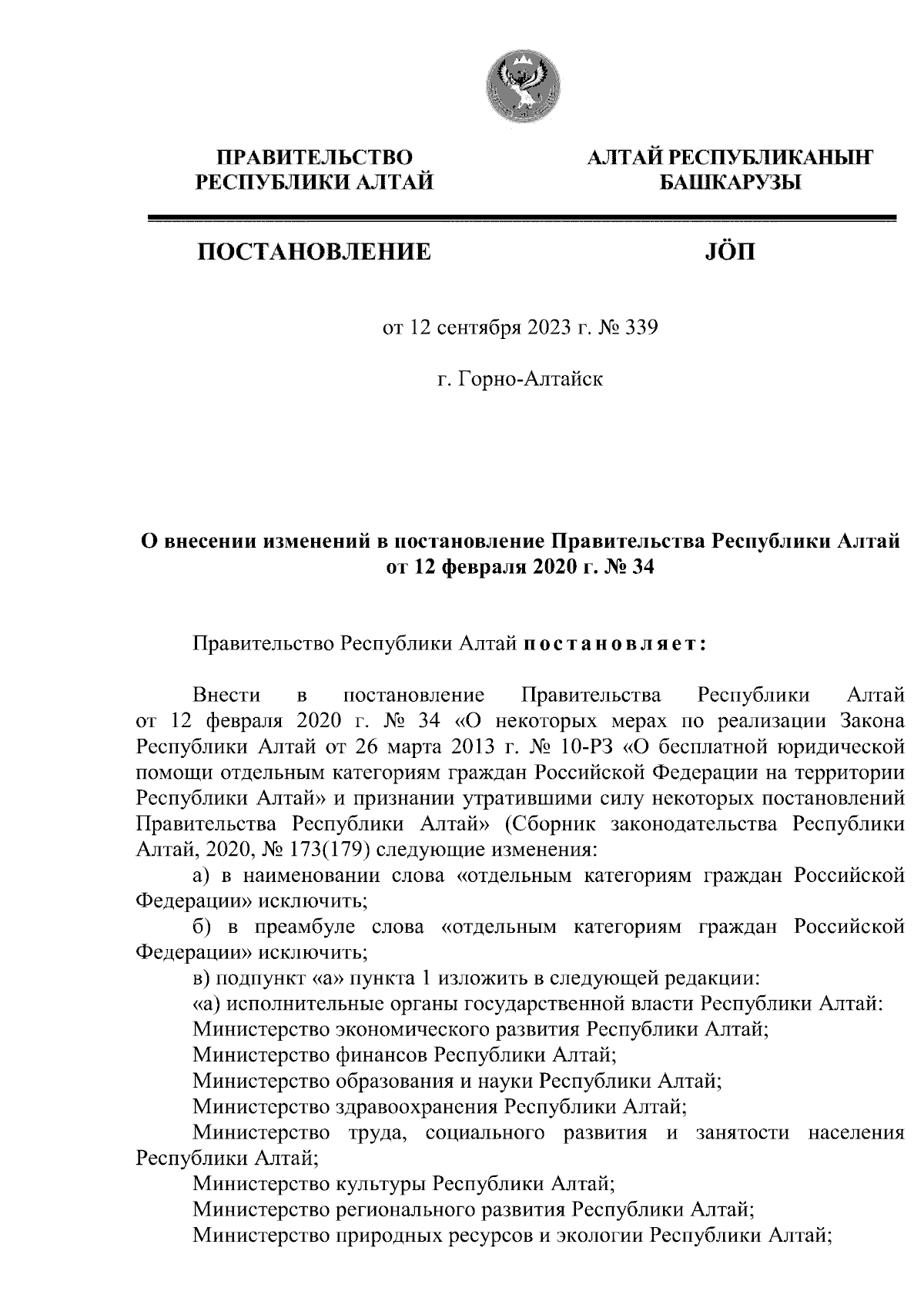 ПРАВИТЕЛЬСТВО РЕСПУБЛИКИ АЛТАЙ

АЛТАЙ РЕСПУБЛИКАНЫҤ БАШКАРУЗЫ

ПОСТАНОВЛЕНИЕ

JÖП

от 12 сентября 2023 г. № 339

г. Горно-Алтайск

О внесении изменений в постановление Правительства Республики Алтай от 12 февраля 2020 г. № 34

Правительство Республики Алтай постановляет:

Внести в постановление Правительства Республики Алтай от 12 февраля 2020 г. № 34 «О некоторых мерах по реализации Закона Республики Алтай от 26 марта 2013 г. № 10-РЗ «О бесплатной юридической помощи отдельным категориям граждан Российской Федерации на территории Республики Алтай» и признании утратившими силу некоторых постановлений Правительства Республики Алтай» (Сборник законодательства Республики Алтай, 2020, № 173(179) следующие изменения:

а) в наименовании слова «отдельным категориям граждан Российской Федерации» исключить;

б) в преамбуле слова «отдельным категориям граждан Российской Федерации» исключить;

в) подпункт «а» пункта 1 изложить в следующей редакции:

«а) исполнительные органы государственной власти Республики Алтай:

Министерство экономического развития Республики Алтай;

Министерство финансов Республики Алтай;

Министерство образования и науки Республики Алтай;

Министерство здравоохранения Республики Алтай;

Министерство труда, социального развития и занятости населения Республики Алтай;

Министерство культуры Республики Алтай;

Министерство регионального развития Республики Алтай;

Министерство природных ресурсов и экологии Республики Алтай;